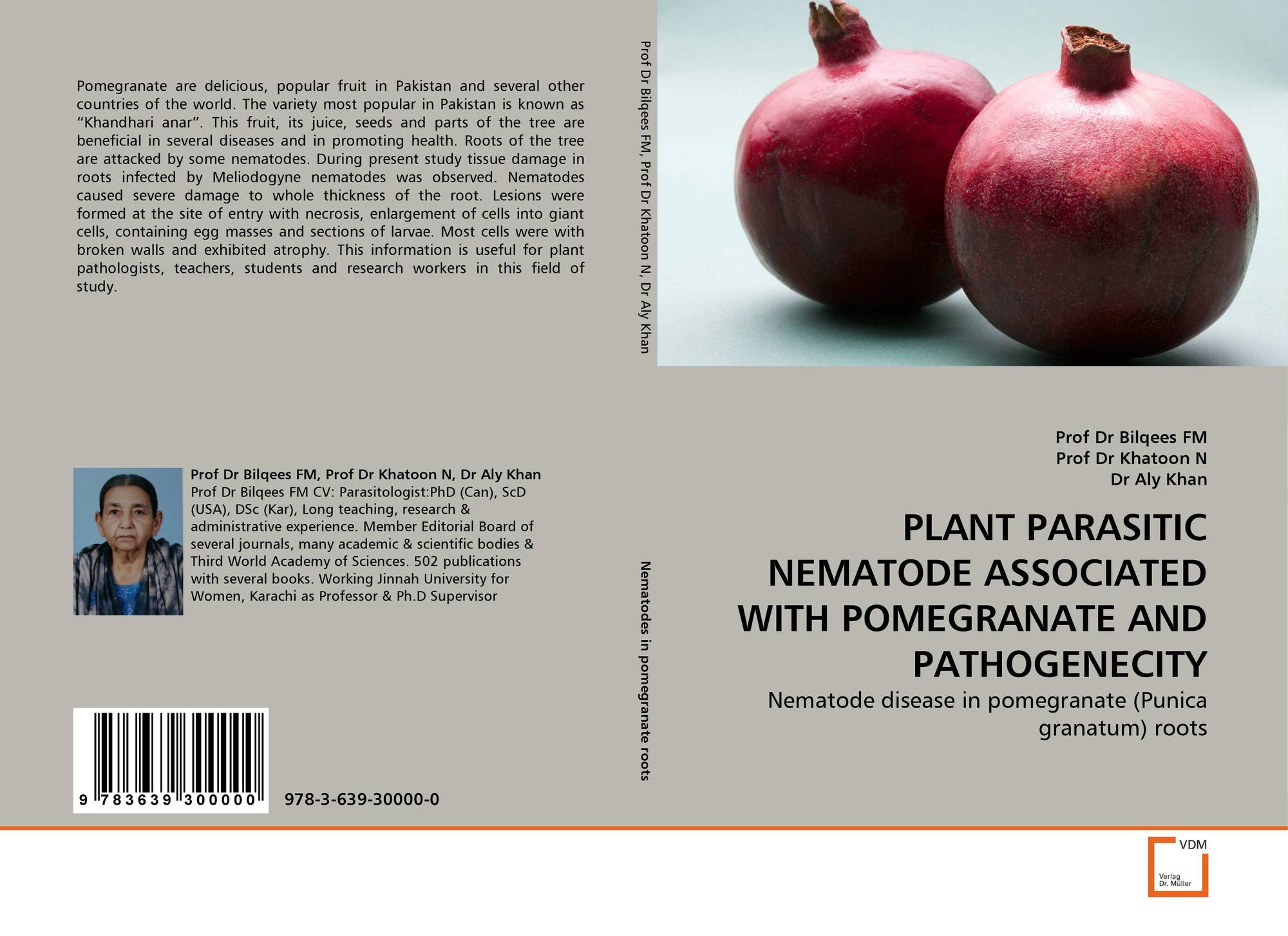 Pomegranate are delicious, popular fruit in Pakistan and several other countries of the world. The variety most popular in Pakistan is known as “Khandhari anar”. This fruit, its juice, seeds and parts of the tree are beneficial in several diseases and in promoting health. Roots of the tree are attacked by some nematodes. During present study tissue damage in roots infected by Meliodogyne nematodes was observed. Nematodes caused severe damage to whole thickness of the root. Lesions were formed at the site of entry with necrosis, enlargement of cells into giant cells, containing egg masses and sections of larvae. Most cells were with broken walls and exhibited atrophy. This information is useful for plant pathologists, teachers, students and research workers in this field of study.

Prof Dr Bilqees FM, Prof Dr Khatoon N, Dr Aly Khan
Prof Dr Bilqees FM CV: Parasitologist:PhD (Can), ScD (USA), DSc (Kar), Long teaching, research & administrative experience. Member Editorial Board of several journals, many academic & scientific bodies & Third World Academy of Sciences. 502 publications with several books. Working Jinnah University for Women, Karachi as Professor & Ph.D Supervisor

9 783639 300000

978-3-639-30000-0

Prof Dr Bilqees FM, Prof Dr Khatoon N, Dr Aly Khan

Nematodes in pomegranate roots

Prof Dr Bilqees FM
Prof Dr Khatoon N
Dr Aly Khan

PLANT PARASITIC NEMATODE ASSOCIATED WITH POMEGRANATE AND PATHOGENECITY

Nematode disease in pomegranate (Punica granatum) roots

VDM
Verlag Dr. Müller